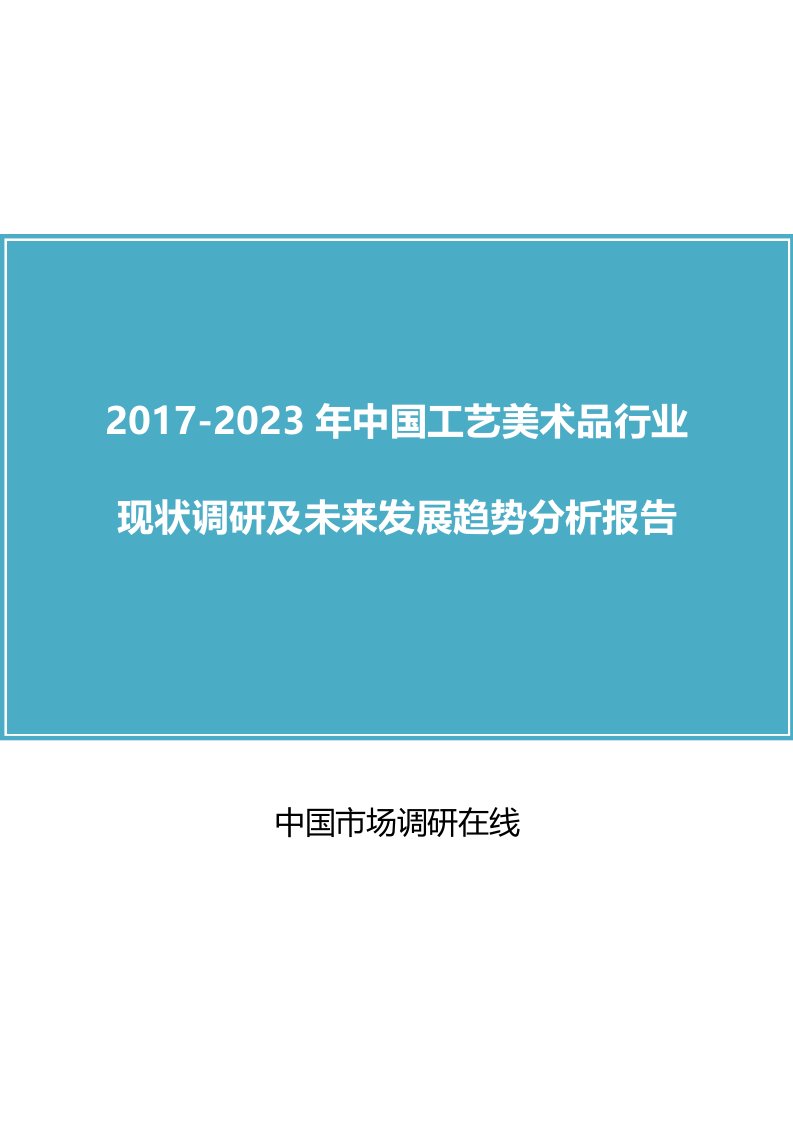 2017-2023 年中国工艺美术品行业

现状调研及未来发展趋势分析报告

中国市场调研在线